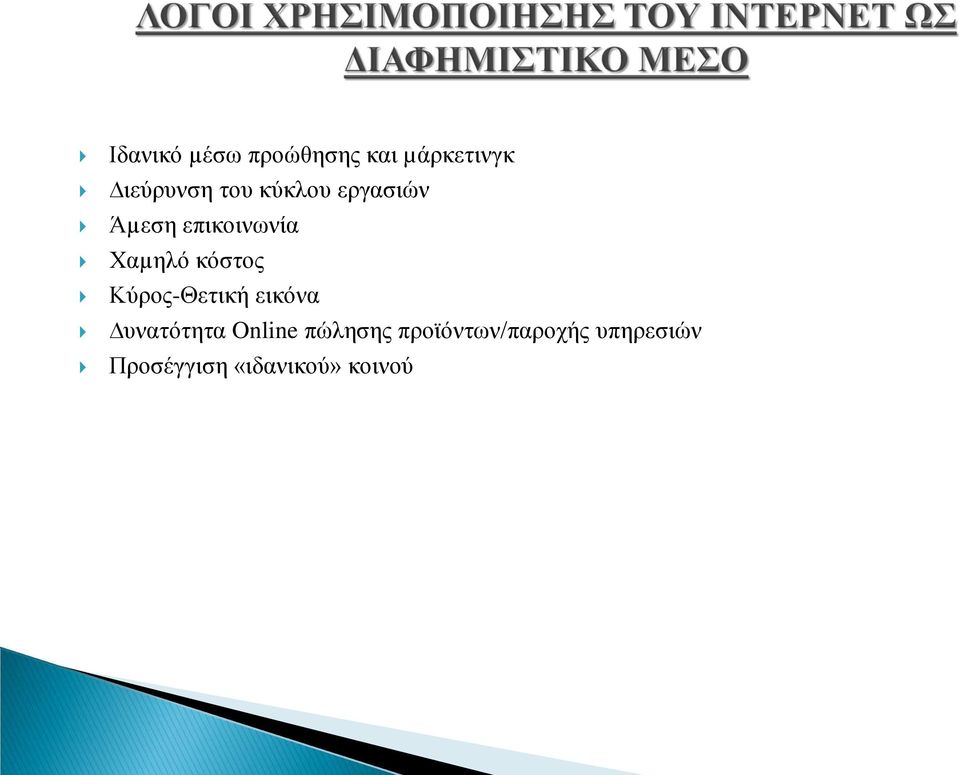 ΛΟΓΟΙ ΧΡΗΣΙΜΟΠΟΙΗΣΗΣ ΤΟΥ ΙΝΤΕΡΝΕΤ ΩΣ ΔΙΑΦΗΜΙΣΤΙΚΟ ΜΕΣΟ

Ιδανικό μέσω προώθησης και μάρκετινγκ
Διεύρυνση του κύκλου εργασιών
Άμεση επικοινωνία
Χαμηλό κόστος
Κύρος-Θετική εικόνα
Δυνατότητα Online πώλησης προϊόντων/παροχής υπηρεσιών
Προσέγγιση «ιδανικού» κοινού